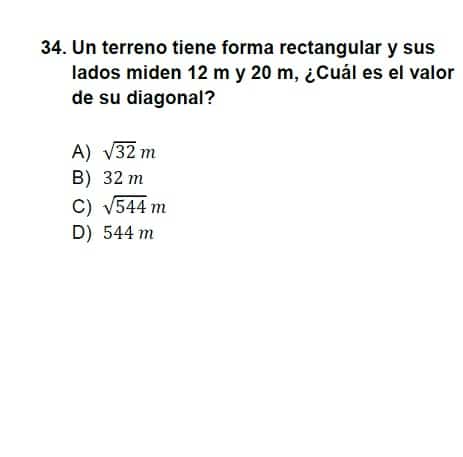 34. Un terreno tiene forma rectangular y sus lados miden 12 m y 20 m, ¿Cuál es el valor de su diagonal?

A) $\sqrt{32}\,m$
B) $32\,m$
C) $\sqrt{544}\,m$
D) $544\,m$